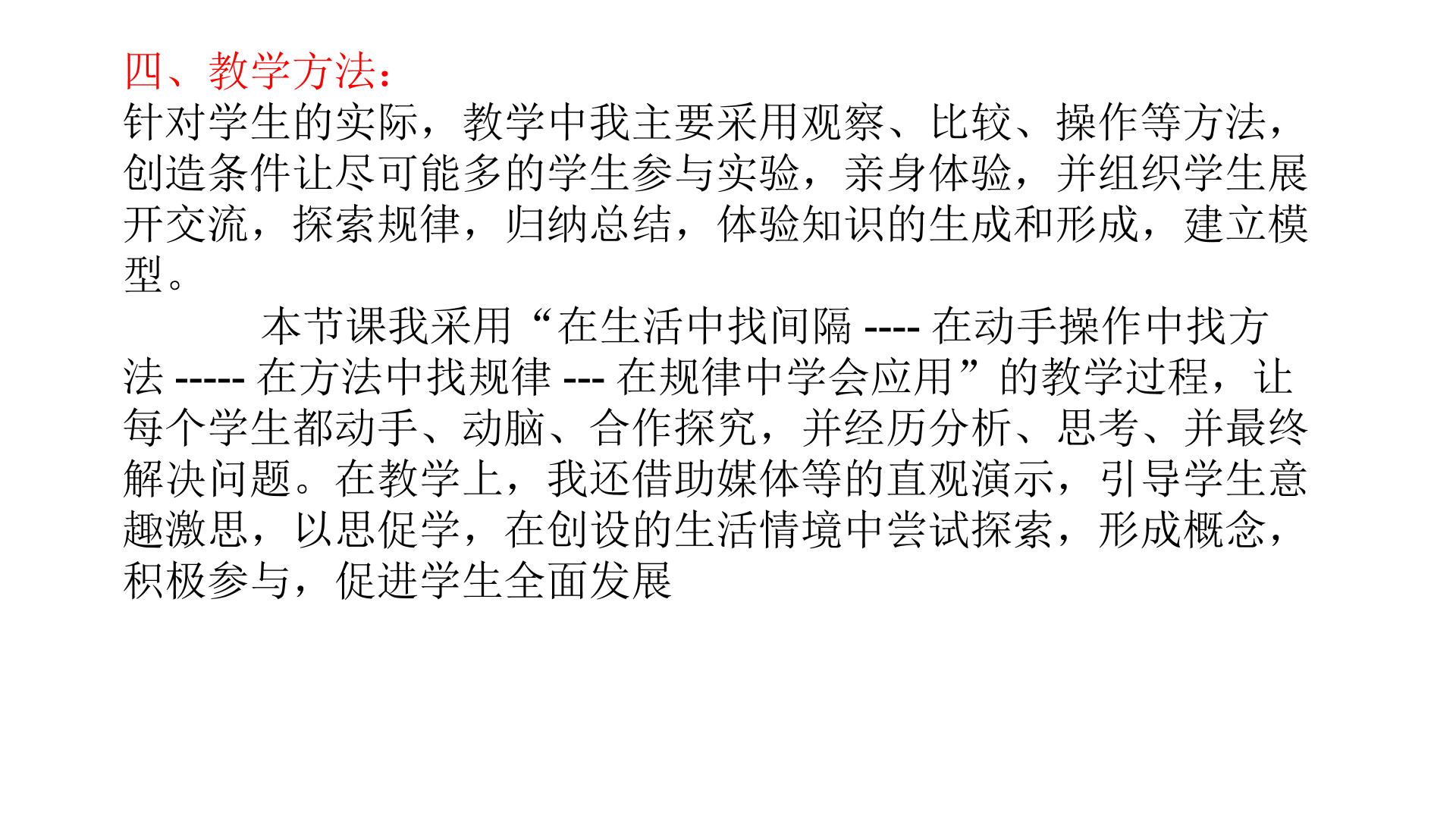 四、教学方法：

针对学生的实际，教学中我主要采用观察、比较、操作等方法，创造条件让尽可能多的学生参与实验，亲身体验，并组织学生展开交流，探索规律，归纳总结，体验知识的生成和形成，建立模型。

本节课我采用“在生活中找间隔----在动手操作中找方法-----在方法中找规律---在规律中学会应用”的教学过程，让每个学生都动手、动脑、合作探究，并经历分析、思考、并最终解决问题。在教学上，我还借助媒体等的直观演示，引导学生意趣激思，以思促学，在创设的生活情境中尝试探索，形成概念，积极参与，促进学生全面发展